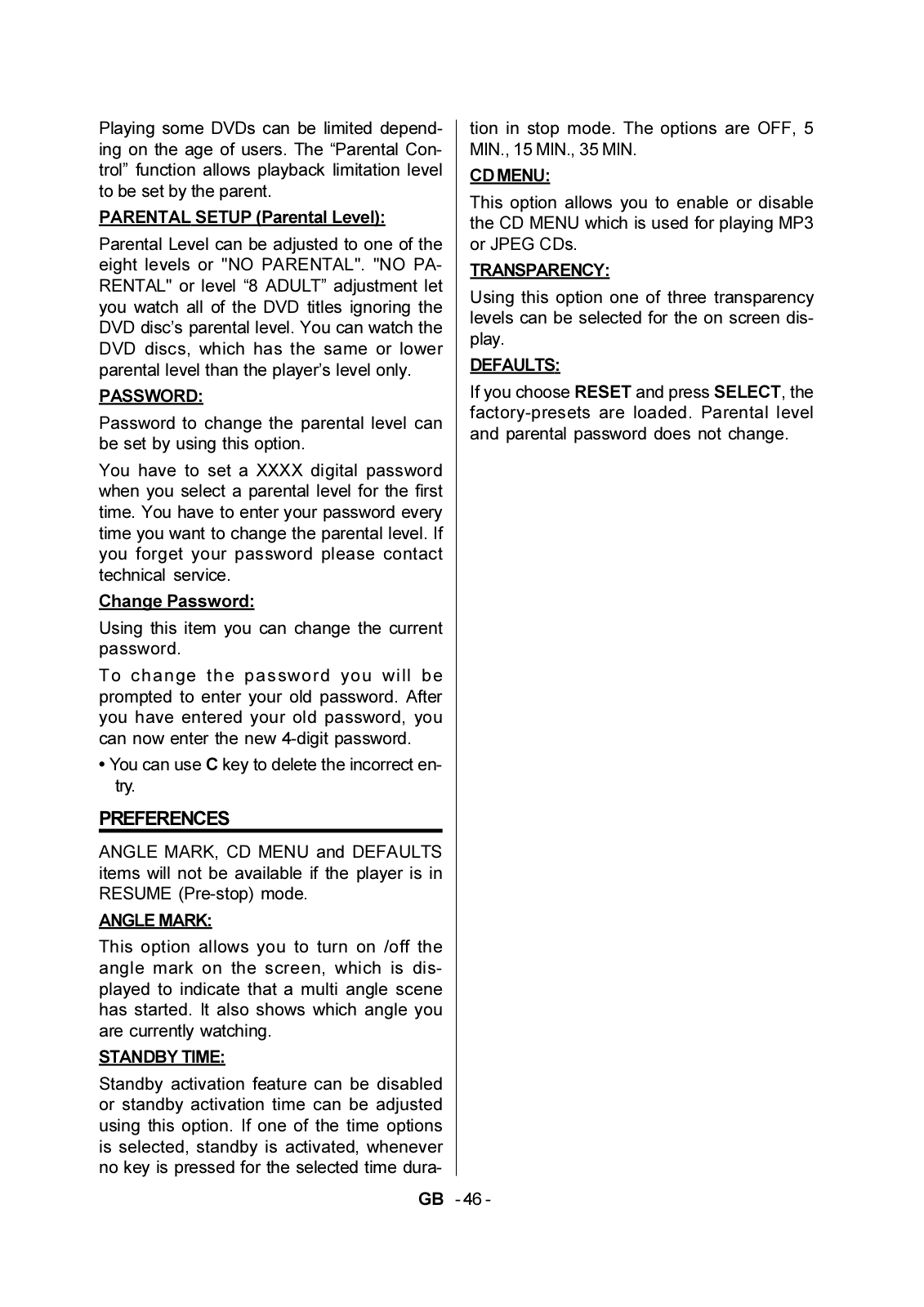 Playing some DVDs can be limited depending on the age of users. The “Parental Control” function allows playback limitation level to be set by the parent.

PARENTAL SETUP (Parental Level):

Parental Level can be adjusted to one of the eight levels or "NO PARENTAL". "NO PARENTAL" or level “8 ADULT” adjustment let you watch all of the DVD titles ignoring the DVD disc’s parental level. You can watch the DVD discs, which has the same or lower parental level than the player’s level only.

PASSWORD:

Password to change the parental level can be set by using this option.

You have to set a XXXX digital password when you select a parental level for the first time. You have to enter your password every time you want to change the parental level. If you forget your password please contact technical service.

Change Password:

Using this item you can change the current password.

To change the password you will be prompted to enter your old password. After you have entered your old password, you can now enter the new 4-digit password.

• You can use C key to delete the incorrect entry.

PREFERENCES

ANGLE MARK, CD MENU and DEFAULTS items will not be available if the player is in RESUME (Pre-stop) mode.

ANGLE MARK:

This option allows you to turn on /off the angle mark on the screen, which is displayed to indicate that a multi angle scene has started. It also shows which angle you are currently watching.

STANDBY TIME:

Standby activation feature can be disabled or standby activation time can be adjusted using this option. If one of the time options is selected, standby is activated, whenever no key is pressed for the selected time duration in stop mode. The options are OFF, 5 MIN., 15 MIN., 35 MIN.

CD MENU:

This option allows you to enable or disable the CD MENU which is used for playing MP3 or JPEG CDs.

TRANSPARENCY:

Using this option one of three transparency levels can be selected for the on screen display.

DEFAULTS:

If you choose RESET and press SELECT, the factory-presets are loaded. Parental level and parental password does not change.

GB - 46 -